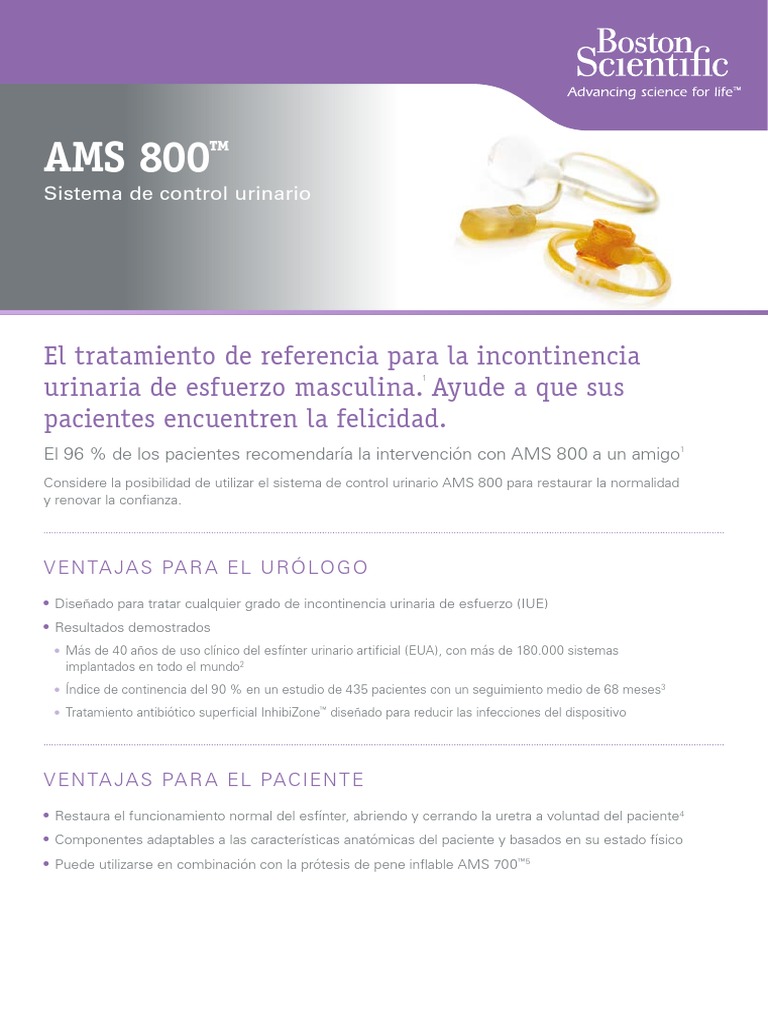 Boston Scientific
Advancing science for life™

AMS 800™
Sistema de control urinario

El tratamiento de referencia para la incontinencia urinaria de esfuerzo masculina.$^{1}$ Ayude a que sus pacientes encuentren la felicidad.

El 96 % de los pacientes recomendaría la intervención con AMS 800 a un amigo$^{1}$

Considere la posibilidad de utilizar el sistema de control urinario AMS 800 para restaurar la normalidad y renovar la confianza.

VENTAJAS PARA EL URÓLOGO

• Diseñado para tratar cualquier grado de incontinencia urinaria de esfuerzo (IUE)
• Resultados demostrados
• Más de 40 años de uso clínico del esfínter urinario artificial (EUA), con más de 180.000 sistemas implantados en todo el mundo$^{2}$
• Índice de continencia del 90 % en un estudio de 435 pacientes con un seguimiento medio de 68 meses$^{3}$
• Tratamiento antibiótico superficial InhibiZone™ diseñado para reducir las infecciones del dispositivo

VENTAJAS PARA EL PACIENTE

• Restaura el funcionamiento normal del esfínter, abriendo y cerrando la uretra a voluntad del paciente$^{4}$
• Componentes adaptables a las características anatómicas del paciente y basados en su estado físico
• Puede utilizarse en combinación con la prótesis de pene inflable AMS 700™$^{5}$